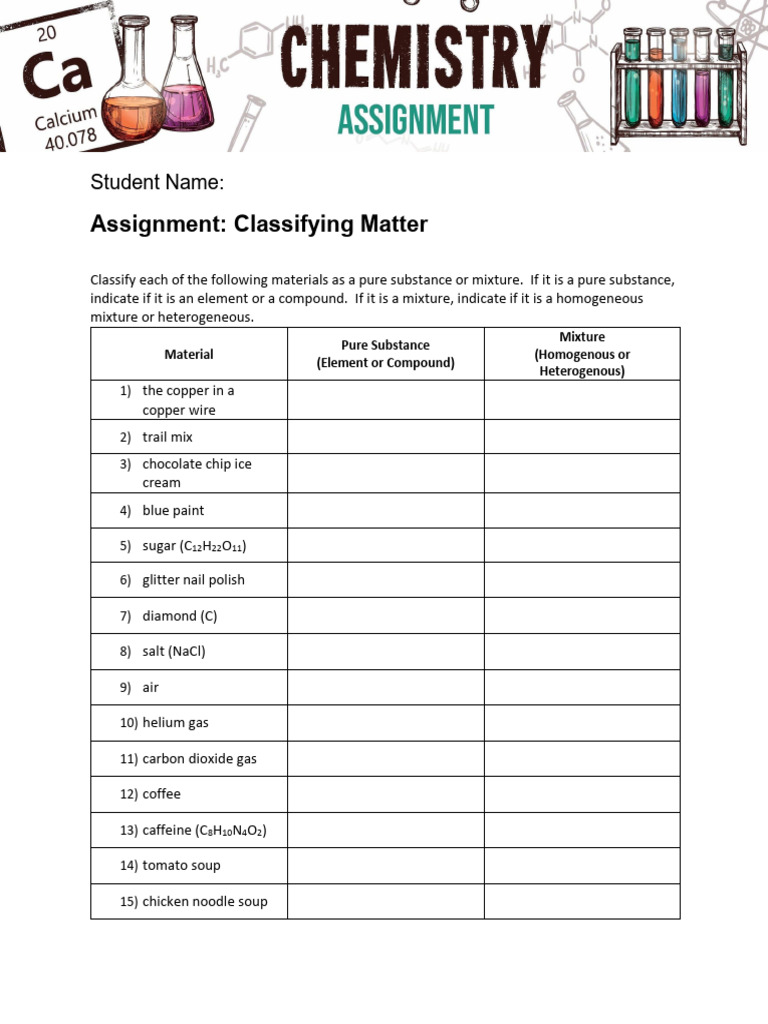 20
Ca
Calcium
40.078

CHEMISTRY
ASSIGNMENT

Student Name:

Assignment: Classifying Matter

Classify each of the following materials as a pure substance or mixture. If it is a pure substance, indicate if it is an element or a compound. If it is a mixture, indicate if it is a homogeneous mixture or heterogeneous.

| Material | Pure Substance (Element or Compound) | Mixture (Homogenous or Heterogenous) |
|---|---|---|
| 1) the copper in a copper wire | | |
| 2) trail mix | | |
| 3) chocolate chip ice cream | | |
| 4) blue paint | | |
| 5) sugar ($C_{12}H_{22}O_{11}$) | | |
| 6) glitter nail polish | | |
| 7) diamond (C) | | |
| 8) salt (NaCl) | | |
| 9) air | | |
| 10) helium gas | | |
| 11) carbon dioxide gas | | |
| 12) coffee | | |
| 13) caffeine ($C_8H_{10}N_4O_2$) | | |
| 14) tomato soup | | |
| 15) chicken noodle soup | | |